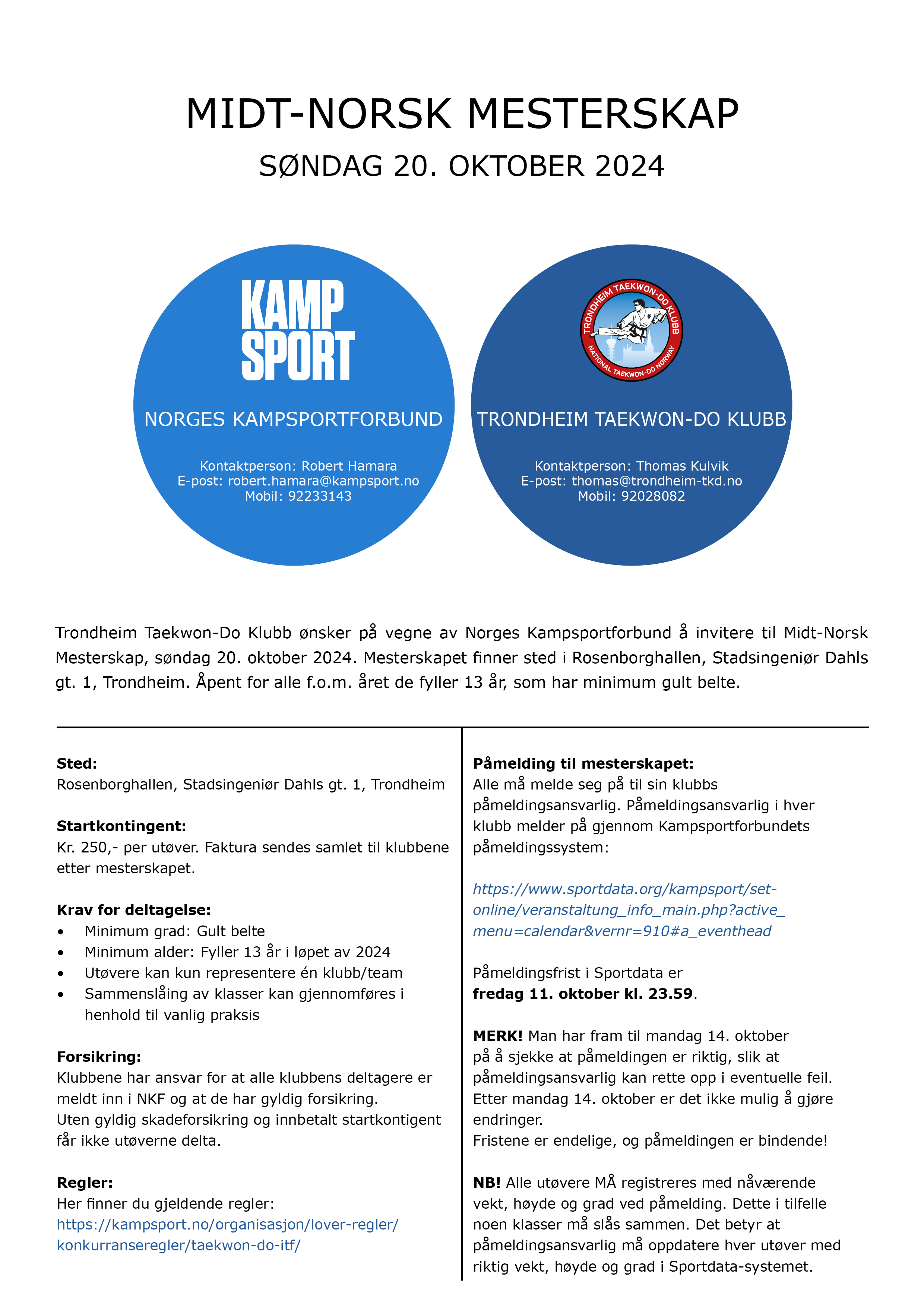 MIDT-NORSK MESTERSKAP

SØNDAG 20. OKTOBER 2024

KAMP SPORT

NORGES KAMPSPORTFORBUND

Kontaktperson: Robert Hamara
E-post: robert.hamara@kampsport.no
Mobil: 92233143

TRONDHEIM TAEKWON-DO KLUBB
NATIONAL TAEKWON-DO NORWAY

TRONDHEIM TAEKWON-DO KLUBB

Kontaktperson: Thomas Kulvik
E-post: thomas@trondheim-tkd.no
Mobil: 92028082

Trondheim Taekwon-Do Klubb ønsker på vegne av Norges Kampsportforbund å invitere til Midt-Norsk Mesterskap, søndag 20. oktober 2024. Mesterskapet finner sted i Rosenborghallen, Stadsingeniør Dahls gt. 1, Trondheim. Åpent for alle f.o.m. året de fyller 13 år, som har minimum gult belte.

**Sted:**
Rosenborghallen, Stadsingeniør Dahls gt. 1, Trondheim

**Startkontingent:**
Kr. 250,- per utøver. Faktura sendes samlet til klubbene etter mesterskapet.

**Krav for deltagelse:**
• Minimum grad: Gult belte
• Minimum alder: Fyller 13 år i løpet av 2024
• Utøvere kan kun representere én klubb/team
• Sammenslåing av klasser kan gjennomføres i henhold til vanlig praksis

**Forsikring:**
Klubbene har ansvar for at alle klubbens deltagere er meldt inn i NKF og at de har gyldig forsikring.
Uten gyldig skadeforsikring og innbetalt startkontigent får ikke utøverne delta.

**Regler:**
Her finner du gjeldende regler:
https://kampsport.no/organisasjon/lover-regler/konkurranseregler/taekwon-do-itf/

**Påmelding til mesterskapet:**
Alle må melde seg på til sin klubbs påmeldingsansvarlig. Påmeldingsansvarlig i hver klubb melder på gjennom Kampsportforbundets påmeldingssystem:

https://www.sportdata.org/kampsport/set-online/veranstaltung_info_main.php?active_menu=calendar&vernr=910#a_eventhead

Påmeldingsfrist i Sportdata er
**fredag 11. oktober kl. 23.59**.

**MERK!** Man har fram til mandag 14. oktober på å sjekke at påmeldingen er riktig, slik at påmeldingsansvarlig kan rette opp i eventuelle feil. Etter mandag 14. oktober er det ikke mulig å gjøre endringer.
Fristene er endelige, og påmeldingen er bindende!

**NB!** Alle utøvere MÅ registreres med nåværende vekt, høyde og grad ved påmelding. Dette i tilfelle noen klasser må slås sammen. Det betyr at påmeldingsansvarlig må oppdatere hver utøver med riktig vekt, høyde og grad i Sportdata-systemet.